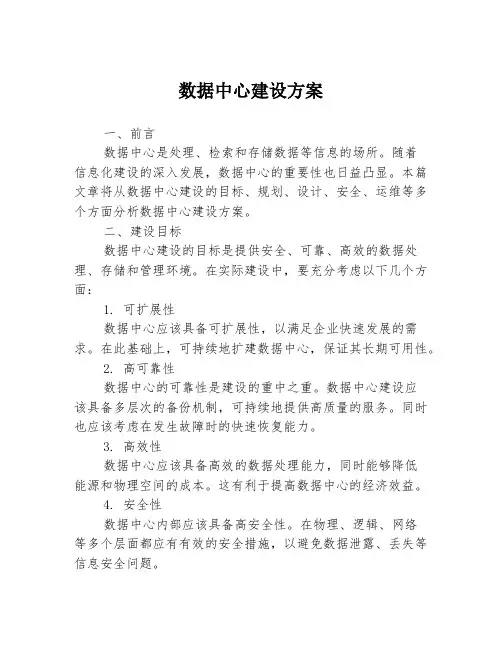 数据中心建设方案

一、前言

数据中心是处理、检索和存储数据等信息的场所。随着信息化建设的深入发展，数据中心的重要性也日益凸显。本篇文章将从数据中心建设的目标、规划、设计、安全、运维等多个方面分析数据中心建设方案。

二、建设目标

数据中心建设的目标是提供安全、可靠、高效的数据处理、存储和管理环境。在实际建设中，要充分考虑以下几个方面：

1. 可扩展性

数据中心应该具备可扩展性，以满足企业快速发展的需求。在此基础上，可持续地扩建数据中心，保证其长期可用性。

2. 高可靠性

数据中心的可靠性是建设的重中之重。数据中心建设应该具备多层次的备份机制，可持续地提供高质量的服务。同时也应该考虑在发生故障时的快速恢复能力。

3. 高效性

数据中心应该具备高效的数据处理能力，同时能够降低能源和物理空间的成本。这有利于提高数据中心的经济效益。

4. 安全性

数据中心内部应该具备高安全性。在物理、逻辑、网络等多个层面都应有有效的安全措施，以避免数据泄露、丢失等信息安全问题。